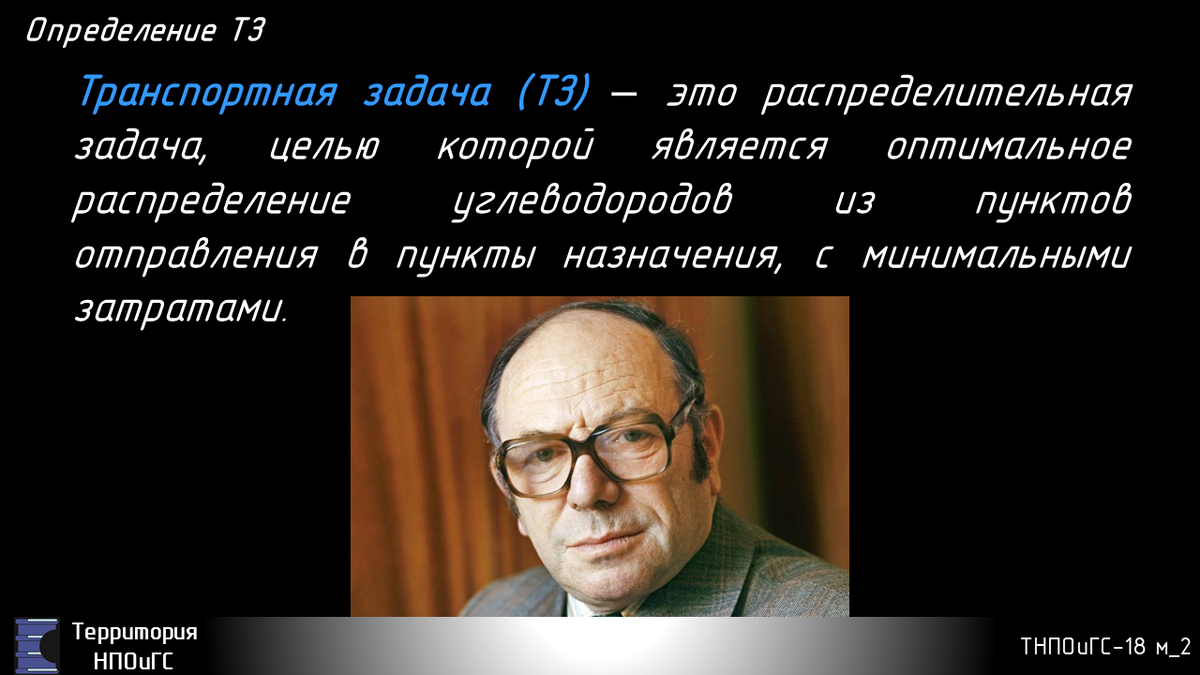 Определение ТЗ

Транспортная задача (ТЗ) — это распределительная задача, целью которой является оптимальное распределение углеводородов из пунктов отправления в пункты назначения, с минимальными затратами.

Территория НПОиГС

ТНПОиГС-18 м_2